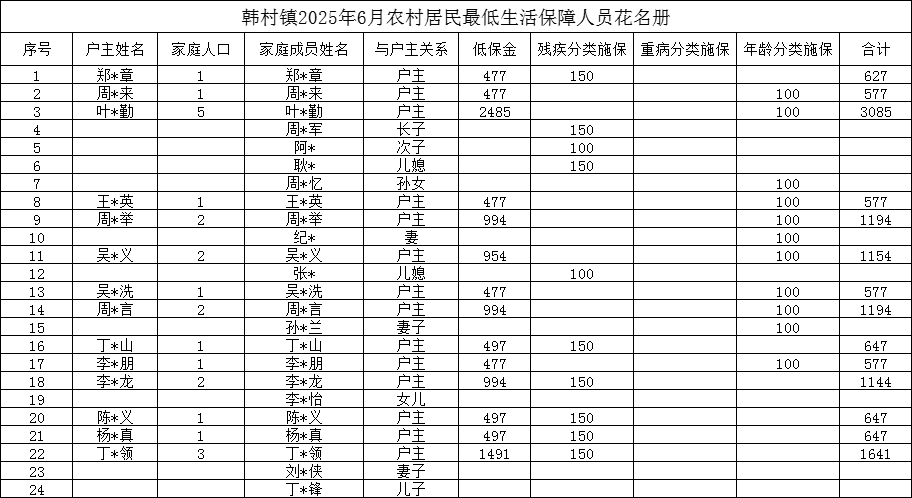 韩村镇2025年6月农村居民最低生活保障人员花名册

| 序号 | 户主姓名 | 家庭人口 | 家庭成员姓名 | 与户主关系 | 低保金 | 残疾分类施保 | 重病分类施保 | 年龄分类施保 | 合计 |
|---|---|---|---|---|---|---|---|---|---|
| 1 | 郑*章 | 1 | 郑*章 | 户主 | 477 | 150 | | | 627 |
| 2 | 周*来 | 1 | 周*来 | 户主 | 477 | | | 100 | 577 |
| 3 | 叶*勤 | 5 | 叶*勤 | 户主 | 2485 | | | 100 | 3085 |
| 4 | | | 周*军 | 长子 | | 150 | | | |
| 5 | | | 阿* | 次子 | | 100 | | | |
| 6 | | | 耿* | 儿媳 | | 150 | | | |
| 7 | | | 周*忆 | 孙女 | | | | 100 | |
| 8 | 王*英 | 1 | 王*英 | 户主 | 477 | | | 100 | 577 |
| 9 | 周*举 | 2 | 周*举 | 户主 | 994 | | | 100 | 1194 |
| 10 | | | 纪* | 妻 | | | | 100 | |
| 11 | 吴*义 | 2 | 吴*义 | 户主 | 954 | | | 100 | 1154 |
| 12 | | | 张* | 儿媳 | | 100 | | | |
| 13 | 吴*洗 | 1 | 吴*洗 | 户主 | 477 | | | 100 | 577 |
| 14 | 周*言 | 2 | 周*言 | 户主 | 994 | | | 100 | 1194 |
| 15 | | | 孙*兰 | 妻子 | | | | 100 | |
| 16 | 丁*山 | 1 | 丁*山 | 户主 | 497 | 150 | | | 647 |
| 17 | 李*朋 | 1 | 李*朋 | 户主 | 477 | | | 100 | 577 |
| 18 | 李*龙 | 2 | 李*龙 | 户主 | 994 | 150 | | | 1144 |
| 19 | | | 李*怡 | 女儿 | | | | | |
| 20 | 陈*义 | 1 | 陈*义 | 户主 | 497 | 150 | | | 647 |
| 21 | 杨*真 | 1 | 杨*真 | 户主 | 497 | 150 | | | 647 |
| 22 | 丁*领 | 3 | 丁*领 | 户主 | 1491 | 150 | | | 1641 |
| 23 | | | 刘*侠 | 妻子 | | | | | |
| 24 | | | 丁*锋 | 儿子 | | | | | |